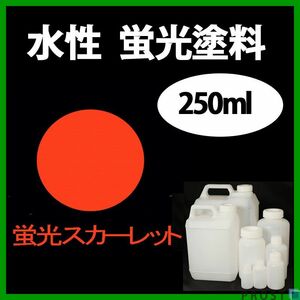 水性 蛍光塗料

250ml

蛍光スカーレット

PROST